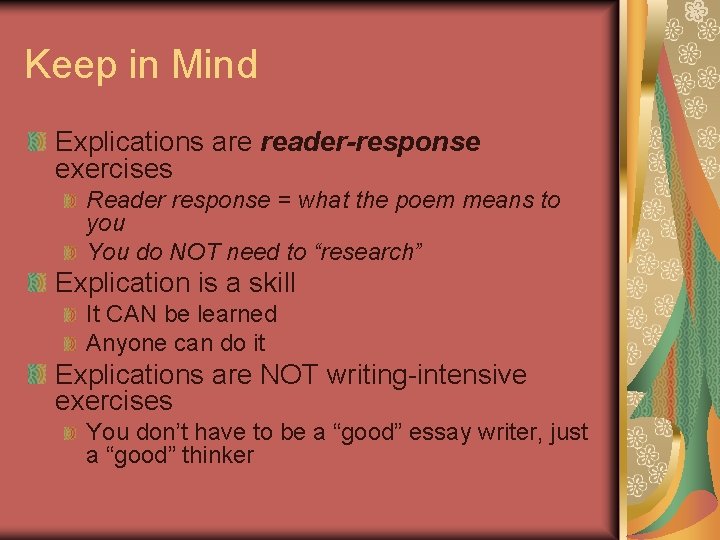 Keep in Mind

Explications are reader-response exercises

Reader response = what the poem means to you

You do NOT need to “research”

Explication is a skill

It CAN be learned

Anyone can do it

Explications are NOT writing-intensive exercises

You don’t have to be a “good” essay writer, just a “good” thinker